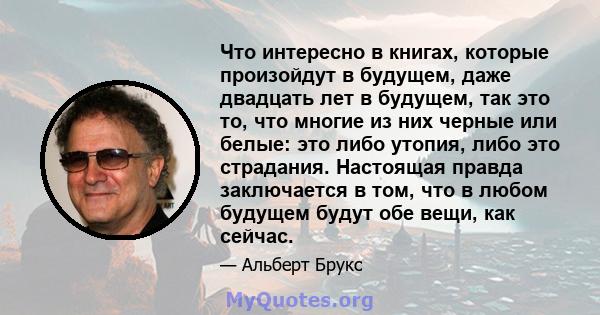 Что интересно в книгах, которые произойдут в будущем, даже двадцать лет в будущем, так это то, что многие из них черные или белые: это либо утопия, либо это страдания. Настоящая правда заключается в том, что в любом будущем будут обе вещи, как сейчас.

— Альберт Брукс

MyQuotes.org